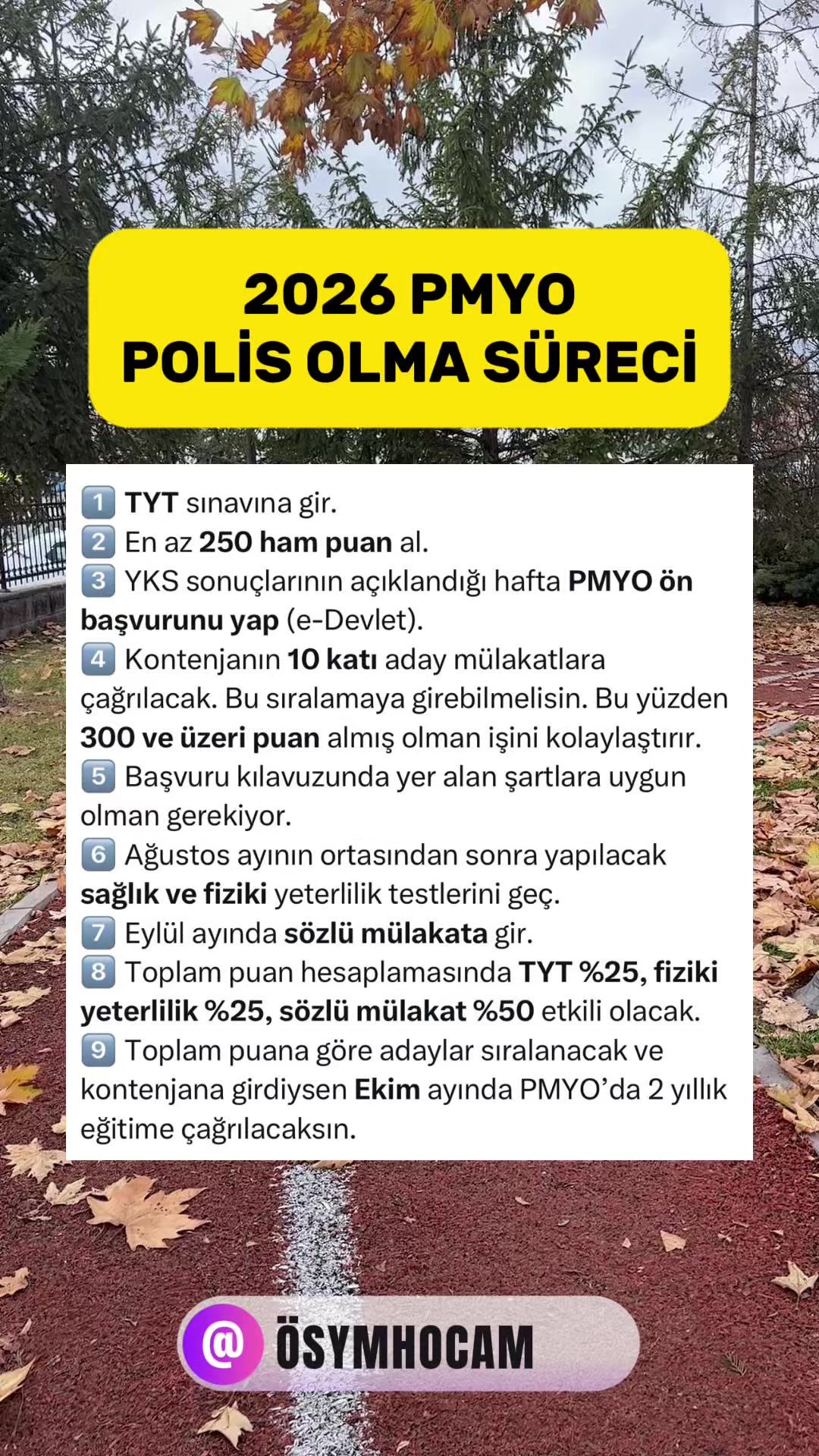 2026 PMYO
POLİS OLMA SÜRECİ

1 TYT sınavına gir.
2 En az 250 ham puan al.
3 YKS sonuçlarının açıklandığı hafta PMYO ön başvurunu yap (e-Devlet).
4 Kontenjanın 10 katı aday mülakatlara çağrılacak. Bu sıralamaya girebilmelisin. Bu yüzden 300 ve üzeri puan almış olman işini kolaylaştırır.
5 Başvuru kılavuzunda yer alan şartlara uygun olman gerekiyor.
6 Ağustos ayının ortasından sonra yapılacak sağlık ve fiziki yeterlilik testlerini geç.
7 Eylül ayında sözlü mülakata gir.
8 Toplam puan hesaplamasında TYT %25, fiziki yeterlilik %25, sözlü mülakat %50 etkili olacak.
9 Toplam puana göre adaylar sıralanacak ve kontenjana girdiysen Ekim ayında PMYO'da 2 yıllık eğitime çağrılacaksın.

@ ÖSYMHOCAM